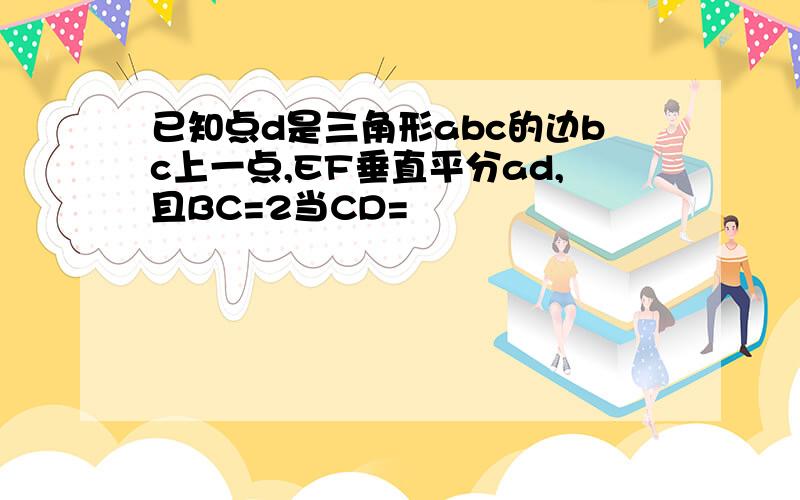 已知点d是三角形abc的边bc上一点,EF垂直平分ad,且BC=2当CD=